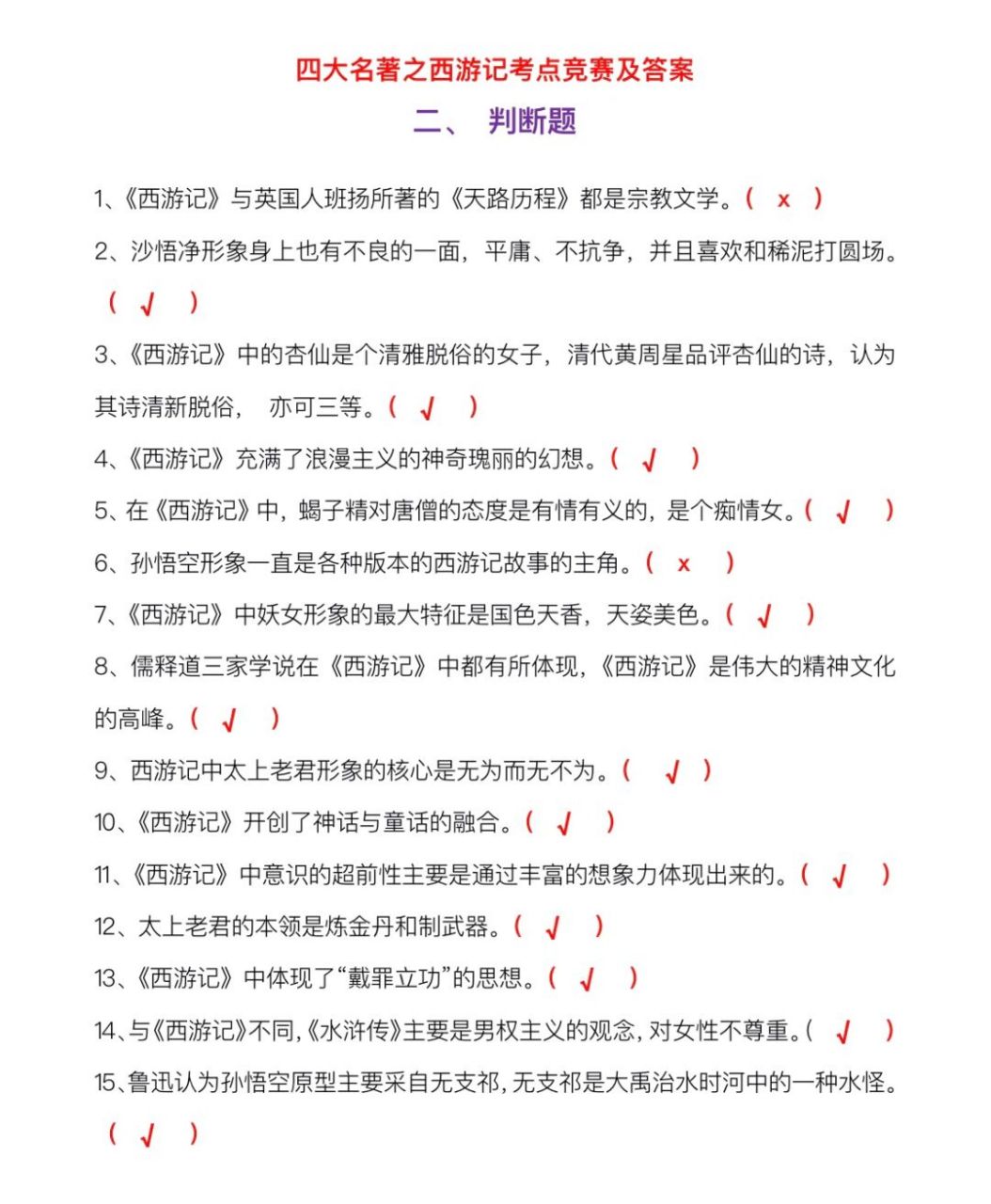 四大名著之西游记考点竞赛及答案

二、 判断题

1、《西游记》与英国人班扬所著的《天路历程》都是宗教文学。( x )

2、沙悟净形象身上也有不良的一面，平庸、不抗争，并且喜欢和稀泥打圆场。( √ )

3、《西游记》中的杏仙是个清雅脱俗的女子，清代黄周星品评杏仙的诗，认为其诗清新脱俗， 亦可三等。( √ )

4、《西游记》充满了浪漫主义的神奇瑰丽的幻想。( √ )

5、在《西游记》中，蝎子精对唐僧的态度是有情有义的，是个痴情女。( √ )

6、孙悟空形象一直是各种版本的西游记故事的主角。( x )

7、《西游记》中妖女形象的最大特征是国色天香，天姿美色。( √ )

8、儒释道三家学说在《西游记》中都有所体现，《西游记》是伟大的精神文化的高峰。( √ )

9、西游记中太上老君形象的核心是无为而无不为。( √ )

10、《西游记》开创了神话与童话的融合。( √ )

11、《西游记》中意识的超前性主要是通过丰富的想象力体现出来的。( √ )

12、太上老君的本领是炼金丹和制武器。( √ )

13、《西游记》中体现了“戴罪立功”的思想。( √ )

14、与《西游记》不同，《水浒传》主要是男权主义的观念，对女性不尊重。( √ )

15、鲁迅认为孙悟空原型主要采自无支祁，无支祁是大禹治水时河中的一种水怪。( √ )